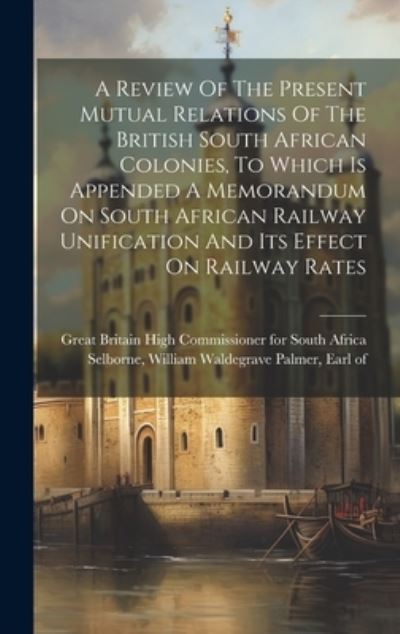 A Review Of The Present Mutual Relations Of The British South African Colonies, To Which Is Appended A Memorandum On South African Railway Unification And Its Effect On Railway Rates

Great Britain High Commissioner for South Africa
Selborne, William Waldegrave Palmer, Earl of